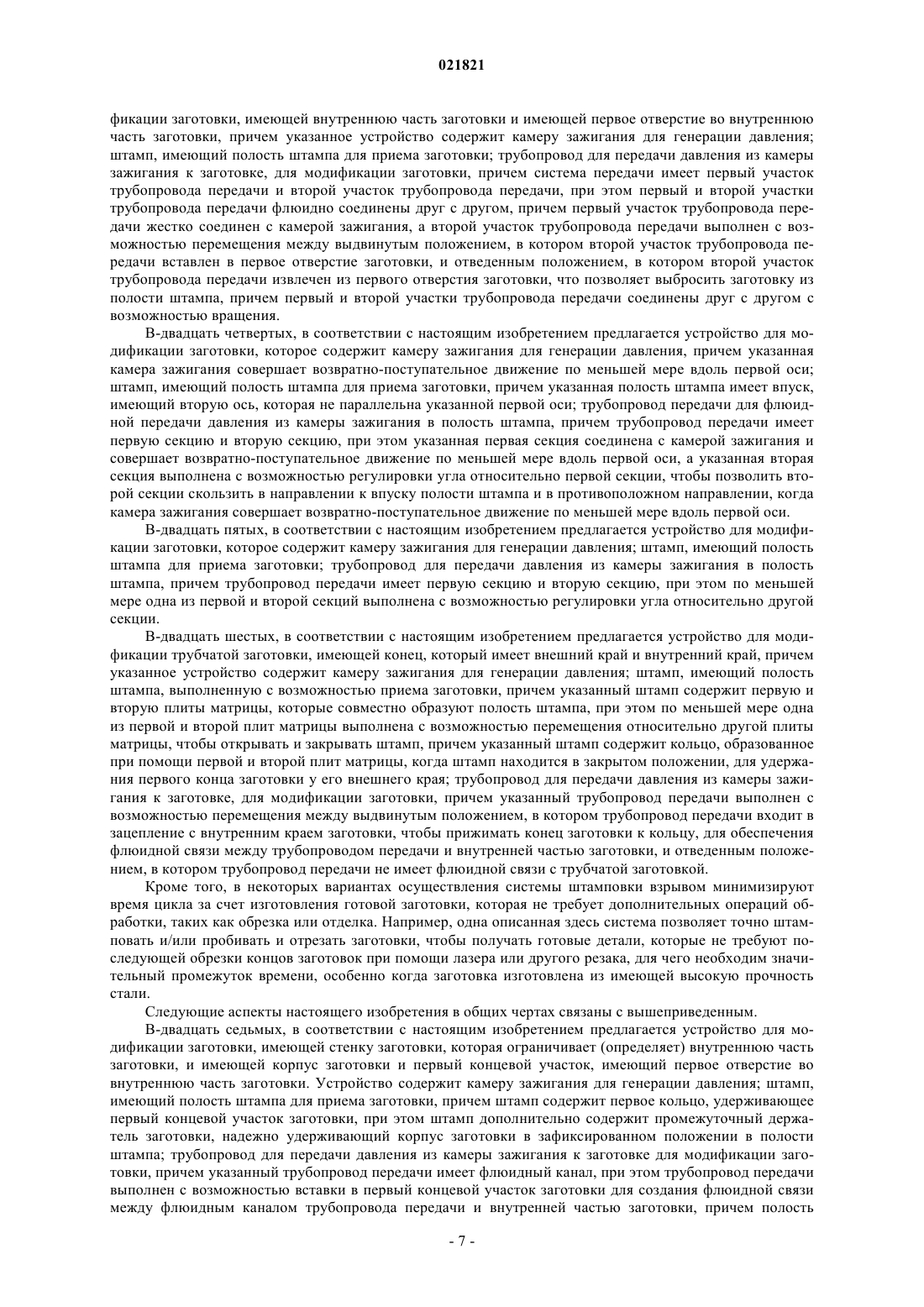 021821

фикации заготовки, имеющей внутреннюю часть заготовки и имеющей первое отверстие во внутреннюю часть заготовки, причем указанное устройство содержит камеру зажигания для генерации давления; штамп, имеющий полость штампа для приема заготовки; трубопровод для передачи давления из камеры зажигания к заготовке, для модификации заготовки, причем система передачи имеет первый участок трубопровода передачи и второй участок трубопровода передачи, при этом первый и второй участки трубопровода передачи флюидно соединены друг с другом, причем первый участок трубопровода передачи жестко соединен с камерой зажигания, а второй участок трубопровода передачи выполнен с возможностью перемещения между выдвинутым положением, в котором второй участок трубопровода передачи вставлен в первое отверстие заготовки, и отведенным положением, в котором второй участок трубопровода передачи извлечен из первого отверстия заготовки, что позволяет выбросить заготовку из полости штампа, причем первый и второй участки трубопровода передачи соединены друг с другом с возможностью вращения.

В-двадцать четвертых, в соответствии с настоящим изобретением предлагается устройство для модификации заготовки, которое содержит камеру зажигания для генерации давления, причем указанная камера зажигания совершает возвратно-поступательное движение по меньшей мере вдоль первой оси; штамп, имеющий полость штампа для приема заготовки, причем указанная полость штампа имеет впуск, имеющий вторую ось, которая не параллельна указанной первой оси; трубопровод передачи для флюидной передачи давления из камеры зажигания в полость штампа, причем трубопровод передачи имеет первую секцию и вторую секцию, при этом указанная первая секция соединена с камерой зажигания и совершает возвратно-поступательное движение по меньшей мере вдоль первой оси, а указанная вторая секция выполнена с возможностью регулировки угла относительно первой секции, чтобы позволить второй секции скользить в направлении к впуску полости штампа и в противоположном направлении, когда камера зажигания совершает возвратно-поступательное движение по меньшей мере вдоль первой оси.

В-двадцать пятых, в соответствии с настоящим изобретением предлагается устройство для модификации заготовки, которое содержит камеру зажигания для генерации давления; штамп, имеющий полость штампа для приема заготовки; трубопровод для передачи давления из камеры зажигания в полость штампа, причем трубопровод передачи имеет первую секцию и вторую секцию, при этом по меньшей мере одна из первой и второй секций выполнена с возможностью регулировки угла относительно другой секции.

В-двадцать шестых, в соответствии с настоящим изобретением предлагается устройство для модификации трубчатой заготовки, имеющей конец, который имеет внешний край и внутренний край, причем указанное устройство содержит камеру зажигания для генерации давления; штамп, имеющий полость штампа, выполненную с возможностью приема заготовки, причем указанный штамп содержит первую и вторую плиты матрицы, которые совместно образуют полость штампа, при этом по меньшей мере одна из первой и второй плит матрицы выполнена с возможностью перемещения относительно другой плиты матрицы, чтобы открывать и закрывать штамп, причем указанный штамп содержит кольцо, образованное при помощи первой и второй плит матрицы, когда штамп находится в закрытом положении, для удержания первого конца заготовки у его внешнего края; трубопровод для передачи давления из камеры зажигания к заготовке, для модификации заготовки, причем указанный трубопровод передачи выполнен с возможностью перемещения между выдвинутым положением, в котором трубопровод передачи входит в зацепление с внутренним краем заготовки, чтобы прижимать конец заготовки к кольцу, для обеспечения флюидной связи между трубопроводом передачи и внутренней частью заготовки, и отведенным положением, в котором трубопровод передачи не имеет флюидной связи с трубчатой заготовкой.

Кроме того, в некоторых вариантах осуществления системы штамповки взрывом минимизируют время цикла за счет изготовления готовой заготовки, которая не требует дополнительных операций обработки, таких как обрезка или отделка. Например, одна описанная здесь система позволяет точно штамповать и/или пробивать и отрезать заготовки, чтобы получать готовые детали, которые не требуют последующей обрезки концов заготовок при помощи лазера или другого резака, для чего необходим значительный промежуток времени, особенно когда заготовка изготовлена из имеющей высокую прочность стали.

Следующие аспекты настоящего изобретения в общих чертах связаны с вышеприведенным.

В-двадцать седьмых, в соответствии с настоящим изобретением предлагается устройство для модификации заготовки, имеющей стенку заготовки, которая ограничивает (определяет) внутреннюю часть заготовки, и имеющей корпус заготовки и первый концевой участок, имеющий первое отверстие во внутреннюю часть заготовки. Устройство содержит камеру зажигания для генерации давления; штамп, имеющий полость штампа для приема заготовки, причем штамп содержит первое кольцо, удерживающее первый концевой участок заготовки, при этом штамп дополнительно содержит промежуточный держатель заготовки, надежно удерживающий корпус заготовки в зафиксированном положении в полости штампа; трубопровод для передачи давления из камеры зажигания к заготовке для модификации заготовки, причем указанный трубопровод передачи имеет флюидный канал, при этом трубопровод передачи выполнен с возможностью вставки в первый концевой участок заготовки для создания флюидной связи между флюидным каналом трубопровода передачи и внутренней частью заготовки, причем полость

- 7 -